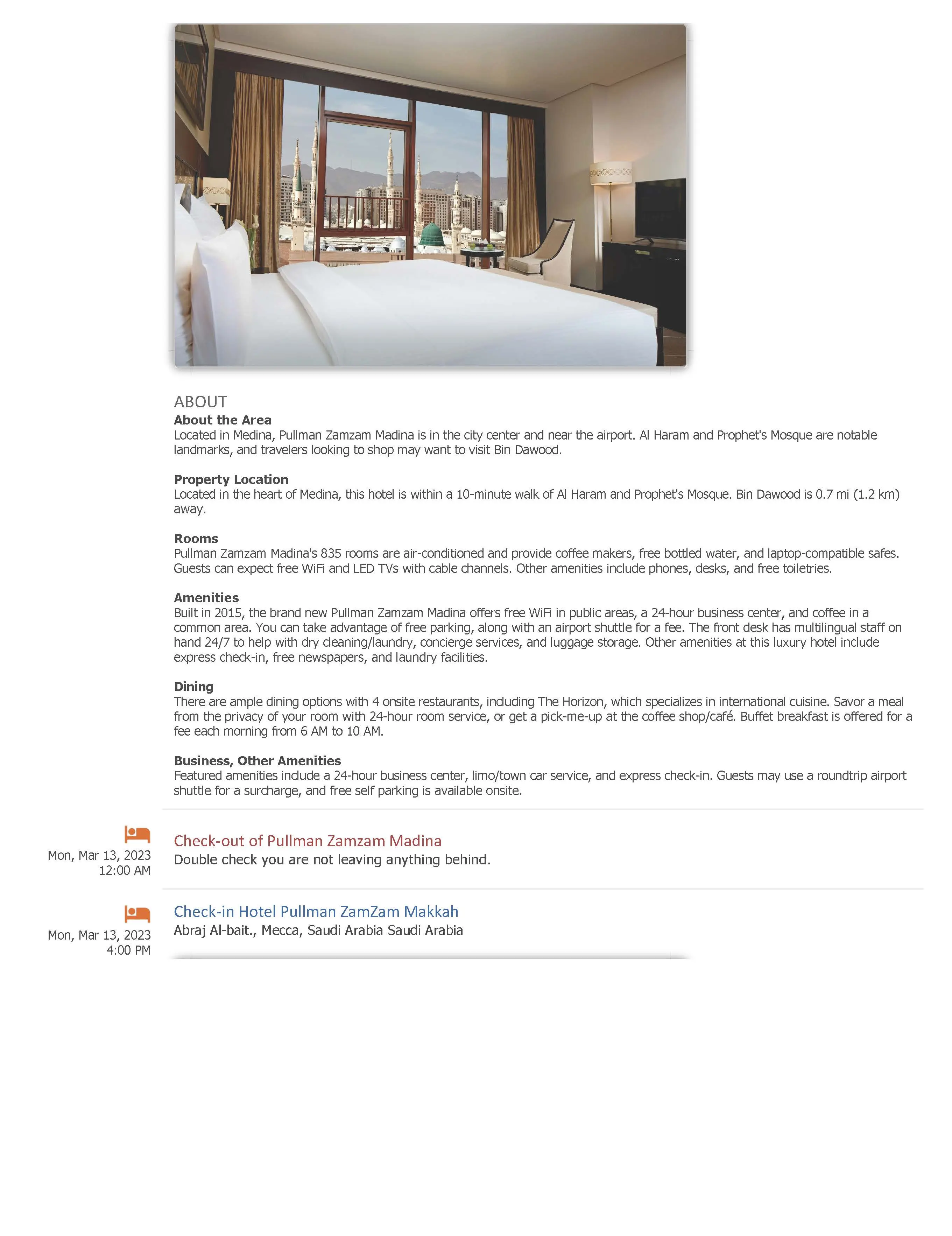 ABOUT

About the Area
Located in Medina, Pullman Zamzam Madina is in the city center and near the airport. Al Haram and Prophet's Mosque are notable landmarks, and travelers looking to shop may want to visit Bin Dawood.

Property Location
Located in the heart of Medina, this hotel is within a 10-minute walk of Al Haram and Prophet's Mosque. Bin Dawood is 0.7 mi (1.2 km) away.

Rooms
Pullman Zamzam Madina's 835 rooms are air-conditioned and provide coffee makers, free bottled water, and laptop-compatible safes. Guests can expect free WiFi and LED TVs with cable channels. Other amenities include phones, desks, and free toiletries.

Amenities
Built in 2015, the brand new Pullman Zamzam Madina offers free WiFi in public areas, a 24-hour business center, and coffee in a common area. You can take advantage of free parking, along with an airport shuttle for a fee. The front desk has multilingual staff on hand 24/7 to help with dry cleaning/laundry, concierge services, and luggage storage. Other amenities at this luxury hotel include express check-in, free newspapers, and laundry facilities.

Dining
There are ample dining options with 4 onsite restaurants, including The Horizon, which specializes in international cuisine. Savor a meal from the privacy of your room with 24-hour room service, or get a pick-me-up at the coffee shop/café. Buffet breakfast is offered for a fee each morning from 6 AM to 10 AM.

Business, Other Amenities
Featured amenities include a 24-hour business center, limo/town car service, and express check-in. Guests may use a roundtrip airport shuttle for a surcharge, and free self parking is available onsite.

Mon, Mar 13, 2023
12:00 AM

Check-out of Pullman Zamzam Madina
Double check you are not leaving anything behind.

Mon, Mar 13, 2023
4:00 PM

Check-in Hotel Pullman ZamZam Makkah
Abraj Al-bait., Mecca, Saudi Arabia Saudi Arabia